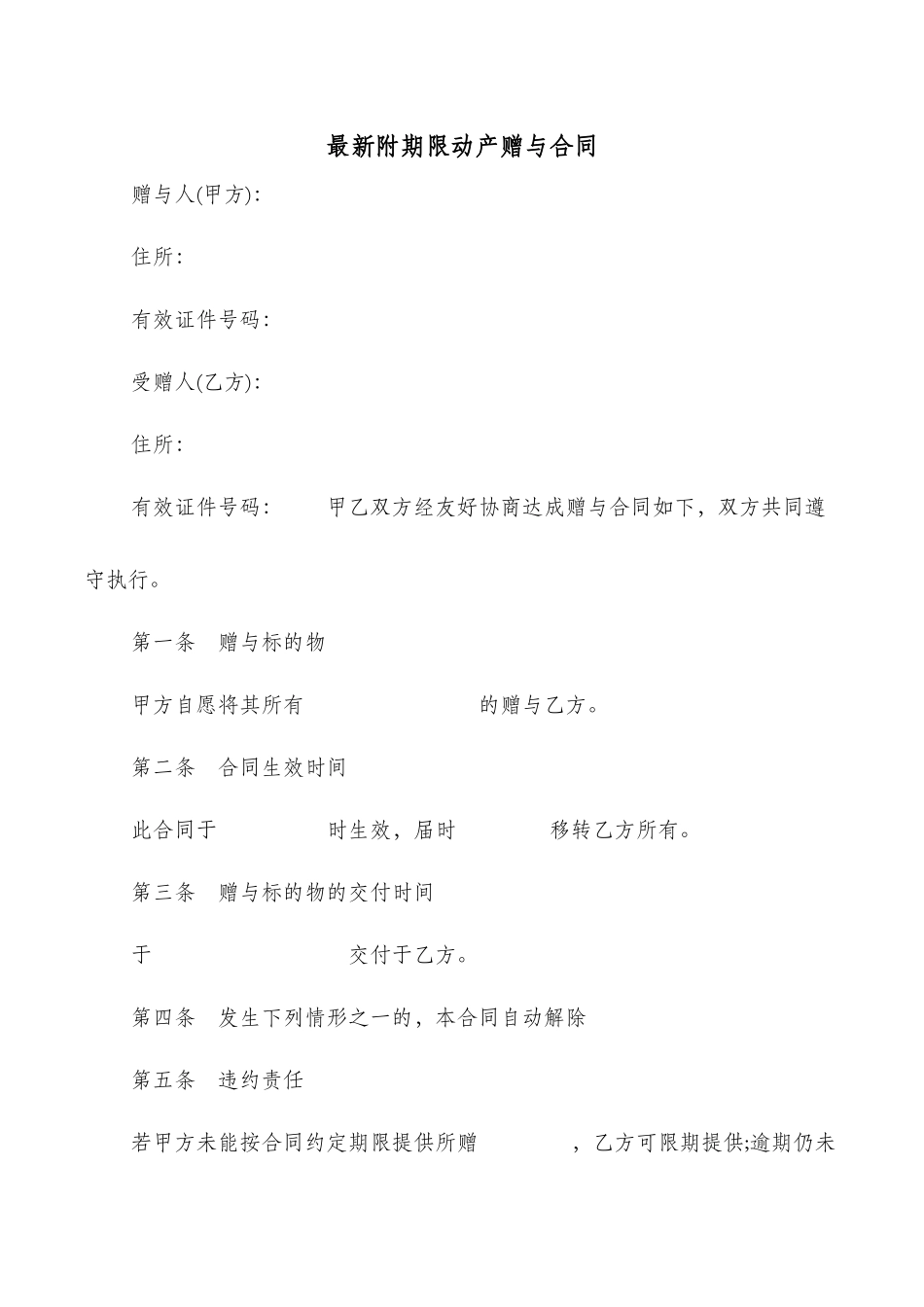 最新附期限动产赠与合同

赠与人(甲方):

住所:

有效证件号码:

受赠人(乙方):

住所:

有效证件号码:　　甲乙双方经友好协商达成赠与合同如下，双方共同遵守执行。

第一条　赠与标的物

甲方自愿将其所有　　　　　　　　的赠与乙方。

第二条　合同生效时间

此合同于　　　　　　时生效，届时　　　　　移转乙方所有。

第三条　赠与标的物的交付时间

于　　　　　　　　　　　交付于乙方。

第四条　发生下列情形之一的，本合同自动解除

第五条　违约责任

若甲方未能按合同约定期限提供所赠　　　　，乙方可限期提供;逾期仍未